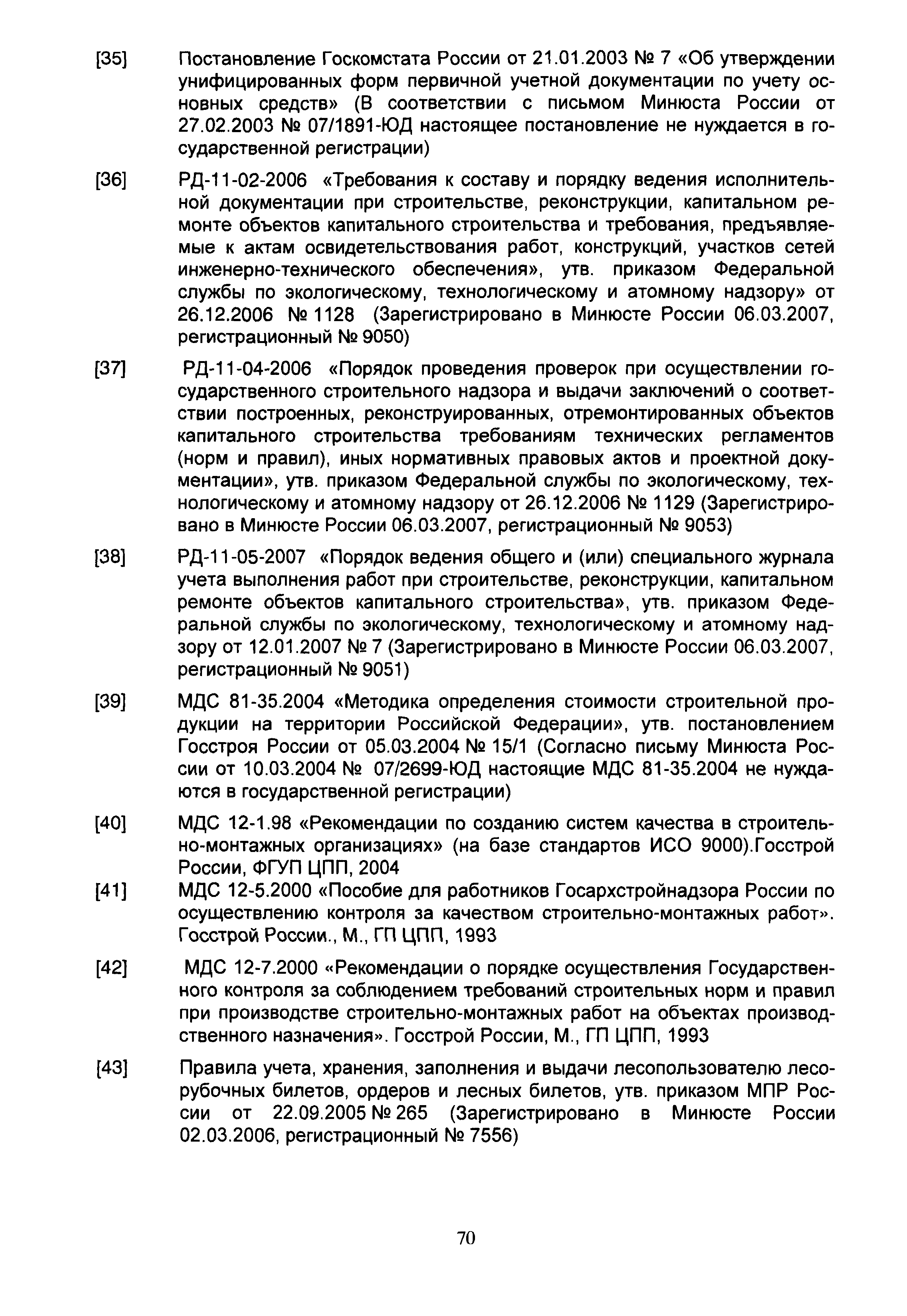 [35] Постановление Госкомстата России от 21.01.2003 № 7 «Об утверждении унифицированных форм первичной учетной документации по учету основных средств» (В соответствии с письмом Минюста России от 27.02.2003 № 07/1891-ЮД настоящее постановление не нуждается в государственной регистрации)

[36] РД-11-02-2006 «Требования к составу и порядку ведения исполнительной документации при строительстве, реконструкции, капитальном ремонте объектов капитального строительства и требования, предъявляемые к актам освидетельствования работ, конструкций, участков сетей инженерно-технического обеспечения», утв. приказом Федеральной службы по экологическому, технологическому и атомному надзору» от 26.12.2006 № 1128 (Зарегистрировано в Минюсте России 06.03.2007, регистрационный № 9050)

[37] РД-11-04-2006 «Порядок проведения проверок при осуществлении государственного строительного надзора и выдачи заключений о соответствии построенных, реконструированных, отремонтированных объектов капитального строительства требованиям технических регламентов (норм и правил), иных нормативных правовых актов и проектной документации», утв. приказом Федеральной службы по экологическому, технологическому и атомному надзору от 26.12.2006 № 1129 (Зарегистрировано в Минюсте России 06.03.2007, регистрационный № 9053)

[38] РД-11-05-2007 «Порядок ведения общего и (или) специального журнала учета выполнения работ при строительстве, реконструкции, капитальном ремонте объектов капитального строительства», утв. приказом Федеральной службы по экологическому, технологическому и атомному надзору от 12.01.2007 № 7 (Зарегистрировано в Минюсте России 06.03.2007, регистрационный № 9051)

[39] МДС 81-35.2004 «Методика определения стоимости строительной продукции на территории Российской Федерации», утв. постановлением Госстроя России от 05.03.2004 № 15/1 (Согласно письму Минюста России от 10.03.2004 № 07/2699-ЮД настоящие МДС 81-35.2004 не нуждаются в государственной регистрации)

[40] МДС 12-1.98 «Рекомендации по созданию систем качества в строительно-монтажных организациях» (на базе стандартов ИСО 9000).Госстрой России, ФГУП ЦПП, 2004

[41] МДС 12-5.2000 «Пособие для работников Госархстройнадзора России по осуществлению контроля за качеством строительно-монтажных работ». Госстрой России., М., ГП ЦПП, 1993

[42] МДС 12-7.2000 «Рекомендации о порядке осуществления Государственного контроля за соблюдением требований строительных норм и правил при производстве строительно-монтажных работ на объектах производственного назначения». Госстрой России, М., ГП ЦПП, 1993

[43] Правила учета, хранения, заполнения и выдачи лесопользователю лесорубочных билетов, ордеров и лесных билетов, утв. приказом МПР России от 22.09.2005 № 265 (Зарегистрировано в Минюсте России 02.03.2006, регистрационный № 7556)

70